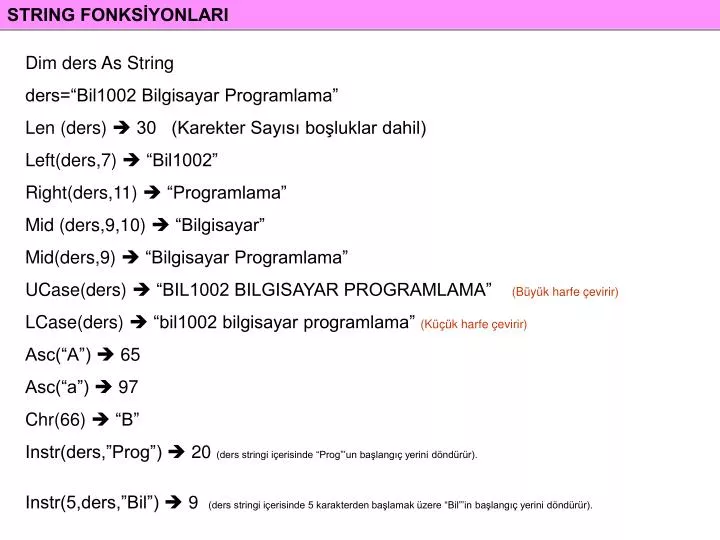 STRING FONKSİYONLARI

Dim ders As String

ders=“Bil1002 Bilgisayar Programlama”

Len (ders) ➔ 30 (Karekter Sayısı boşluklar dahil)

Left(ders,7) ➔ “Bil1002”

Right(ders,11) ➔ “Programlama”

Mid (ders,9,10) ➔ “Bilgisayar”

Mid(ders,9) ➔ “Bilgisayar Programlama”

UCase(ders) ➔ “BIL1002 BILGISAYAR PROGRAMLAMA” (Büyük harfe çevirir)

LCase(ders) ➔ “bil1002 bilgisayar programlama” (Küçük harfe çevirir)

Asc(“A”) ➔ 65

Asc(“a”) ➔ 97

Chr(66) ➔ “B”

Instr(ders,”Prog”) ➔ 20 (ders stringi içerisinde “Prog”’un başlangıç yerini döndürür).

Instr(5,ders,”Bil”) ➔ 9 (ders stringi içerisinde 5 karakterden başlamak üzere “Bil”’in başlangıç yerini döndürür).